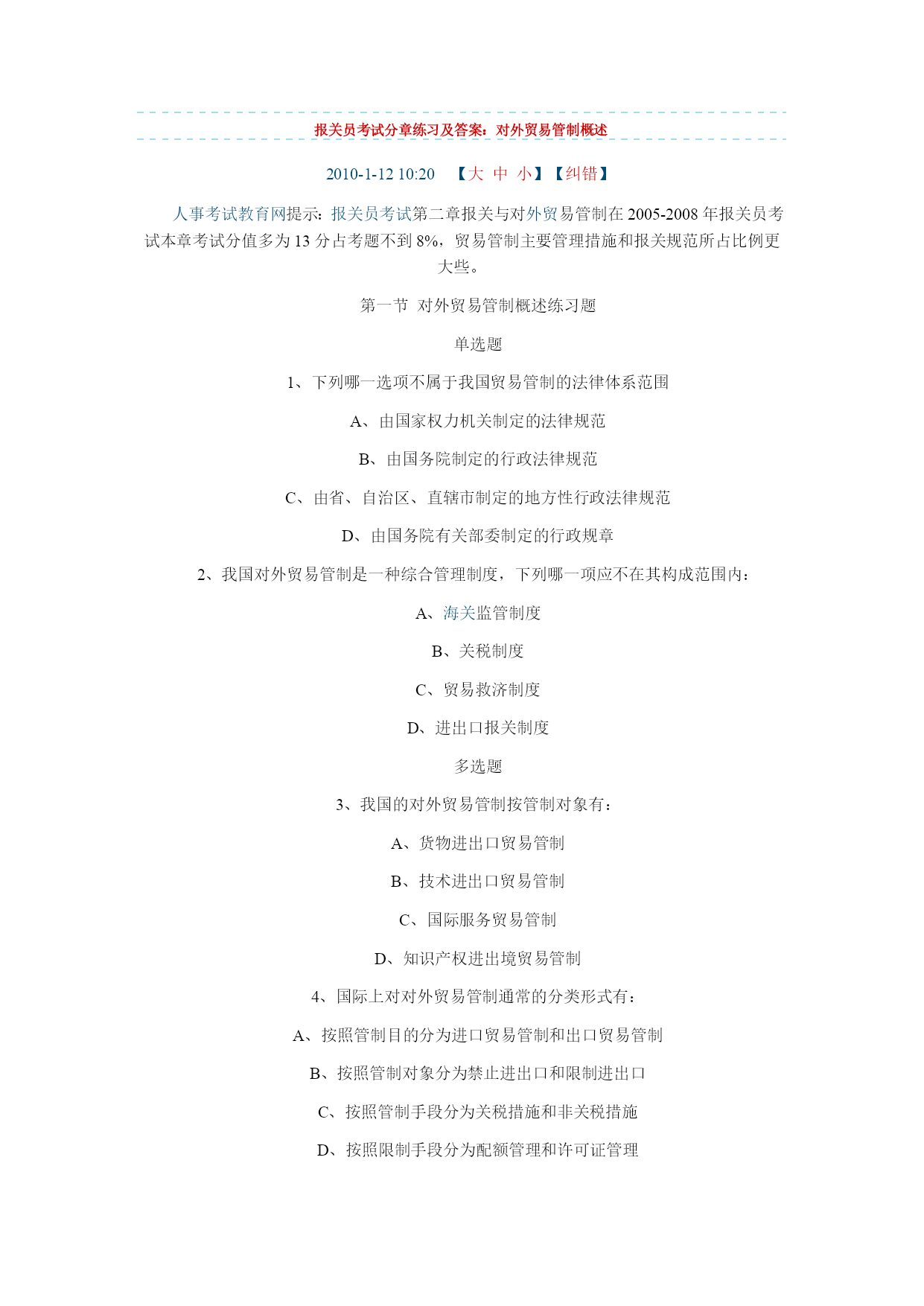 报关员考试分章练习及答案：对外贸易管制概述

2010-1-12 10:20 【大 中 小】【纠错】

人事考试教育网提示：报关员考试第二章报关与对外贸易管制在 2005-2008 年报关员考试本章考试分值多为 13 分占考题不到 8%，贸易管制主要管理措施和报关规范所占比例更大些。

第一节 对外贸易管制概述练习题

单选题

1、下列哪一选项不属于我国贸易管制的法律体系范围

A、由国家权力机关制定的法律规范

B、由国务院制定的行政法律规范

C、由省、自治区、直辖市制定的地方性行政法律规范

D、由国务院有关部委制定的行政规章

2、我国对外贸易管制是一种综合管理制度，下列哪一项应不在其构成范围内：

A、海关监管制度

B、关税制度

C、贸易救济制度

D、进出口报关制度

多选题

3、我国的对外贸易管制按管制对象有：

A、货物进出口贸易管制

B、技术进出口贸易管制

C、国际服务贸易管制

D、知识产权进出境贸易管制

4、国际上对对外贸易管制通常的分类形式有：

A、按照管制目的分为进口贸易管制和出口贸易管制

B、按照管制对象分为禁止进出口和限制进出口

C、按照管制手段分为关税措施和非关税措施

D、按照限制手段分为配额管理和许可证管理